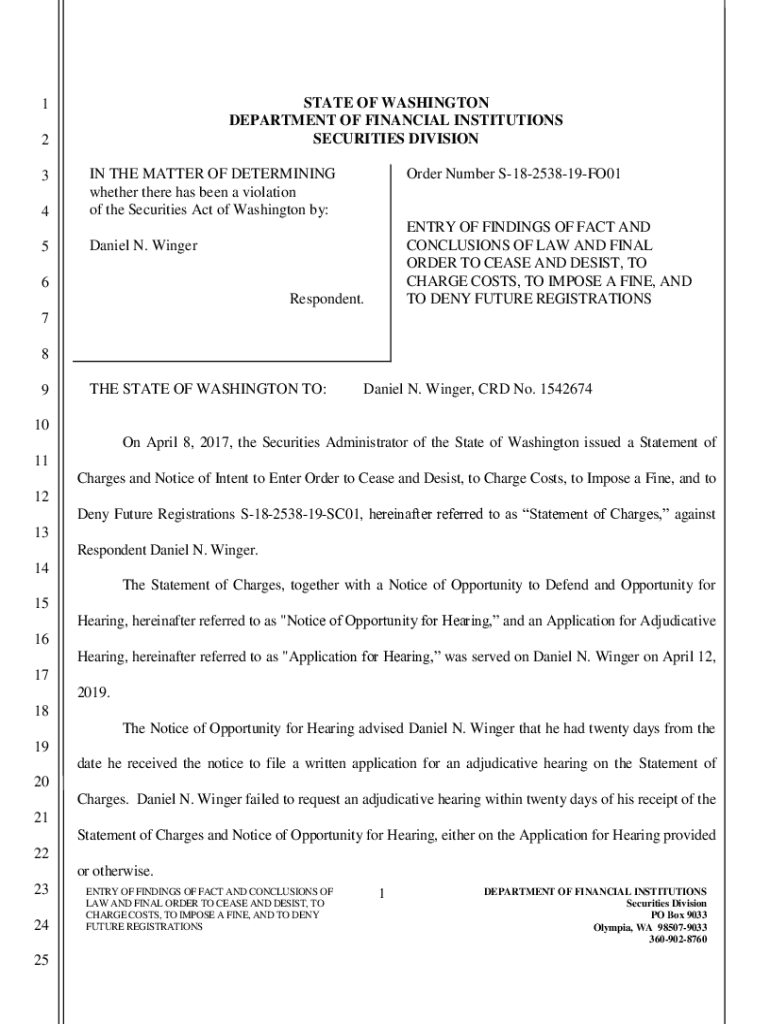 1
2
3
4
5
6
7
8
9
10
11
12
13
14
15
16
17
18
19
20
21
22
23
24
25

STATE OF WASHINGTON
DEPARTMENT OF FINANCIAL INSTITUTIONS
SECURITIES DIVISION

IN THE MATTER OF DETERMINING whether there has been a violation of the Securities Act of Washington by:

Daniel N. Winger

Respondent.

Order Number S-18-2538-19-FO01

ENTRY OF FINDINGS OF FACT AND CONCLUSIONS OF LAW AND FINAL ORDER TO CEASE AND DESIST, TO CHARGE COSTS, TO IMPOSE A FINE, AND TO DENY FUTURE REGISTRATIONS

THE STATE OF WASHINGTON TO: Daniel N. Winger, CRD No. 1542674

On April 8, 2017, the Securities Administrator of the State of Washington issued a Statement of Charges and Notice of Intent to Enter Order to Cease and Desist, to Charge Costs, to Impose a Fine, and to Deny Future Registrations S-18-2538-19-SC01, hereinafter referred to as “Statement of Charges,” against Respondent Daniel N. Winger.

The Statement of Charges, together with a Notice of Opportunity to Defend and Opportunity for Hearing, hereinafter referred to as "Notice of Opportunity for Hearing,” and an Application for Adjudicative Hearing, hereinafter referred to as "Application for Hearing,” was served on Daniel N. Winger on April 12, 2019.

The Notice of Opportunity for Hearing advised Daniel N. Winger that he had twenty days from the date he received the notice to file a written application for an adjudicative hearing on the Statement of Charges. Daniel N. Winger failed to request an adjudicative hearing within twenty days of his receipt of the Statement of Charges and Notice of Opportunity for Hearing, either on the Application for Hearing provided or otherwise.

ENTRY OF FINDINGS OF FACT AND CONCLUSIONS OF LAW AND FINAL ORDER TO CEASE AND DESIST, TO CHARGE COSTS, TO IMPOSE A FINE, AND TO DENY FUTURE REGISTRATIONS

1

DEPARTMENT OF FINANCIAL INSTITUTIONS
Securities Division
PO Box 9033
Olympia, WA 98507-9033
360-902-8760